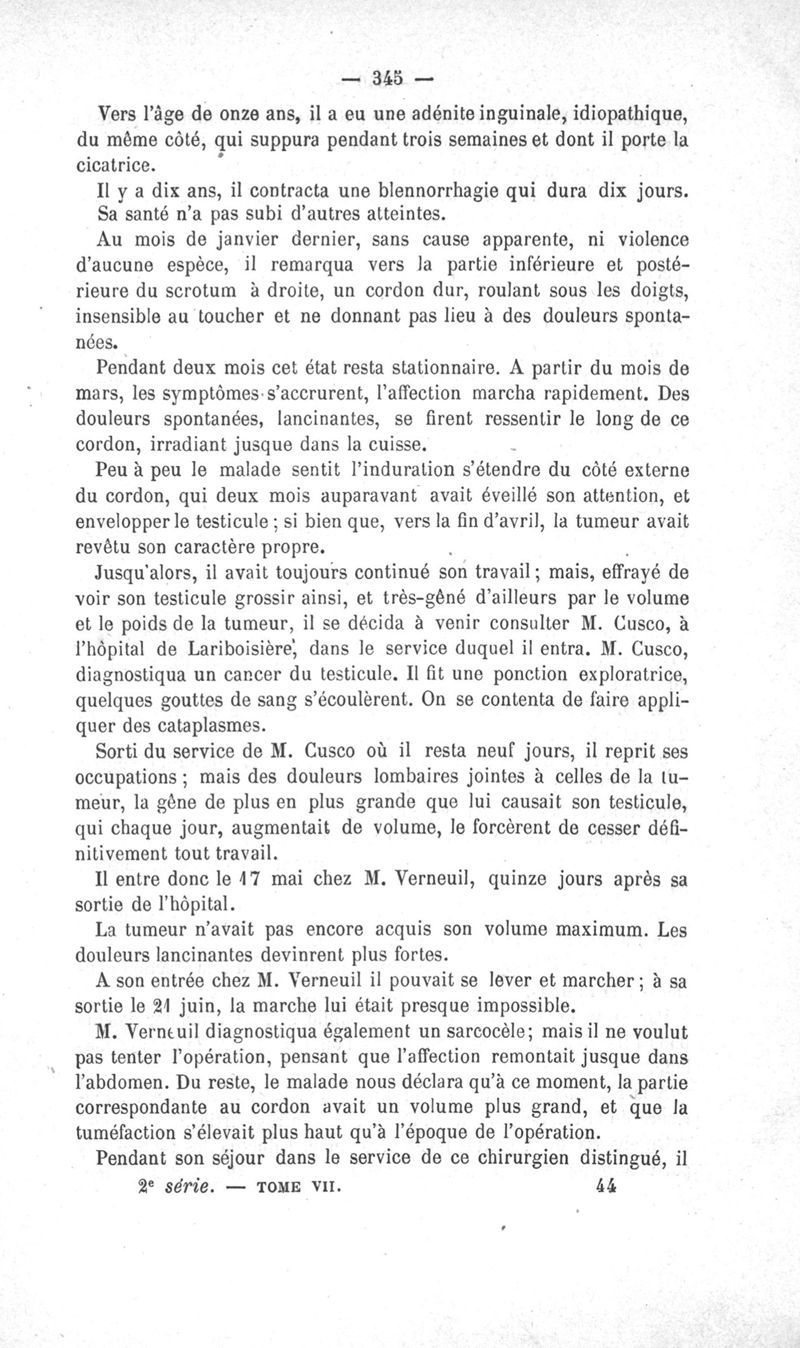 — 345 —

Vers l'âge de onze ans, il a eu une adénite inguinale, idiopathique, du même côté, qui suppura pendant trois semaines et dont il porte la cicatrice.

Il y a dix ans, il contracta une blennorrhagie qui dura dix jours. Sa santé n'a pas subi d'autres atteintes.

Au mois de janvier dernier, sans cause apparente, ni violence d'aucune espèce, il remarqua vers la partie inférieure et postérieure du scrotum à droite, un cordon dur, roulant sous les doigts, insensible au toucher et ne donnant pas lieu à des douleurs spontanées.

Pendant deux mois cet état resta stationnaire. A partir du mois de mars, les symptômes s'accrurent, l'affection marcha rapidement. Des douleurs spontanées, lancinantes, se firent ressentir le long de ce cordon, irradiant jusque dans la cuisse.

Peu à peu le malade sentit l'induration s'étendre du côté externe du cordon, qui deux mois auparavant avait éveillé son attention, et envelopper le testicule ; si bien que, vers la fin d'avril, la tumeur avait revêtu son caractère propre.

Jusqu'alors, il avait toujours continué son travail ; mais, effrayé de voir son testicule grossir ainsi, et très-gêné d'ailleurs par le volume et le poids de la tumeur, il se décida à venir consulter M. Cusco, à l'hôpital de Lariboisière, dans le service duquel il entra. M. Cusco, diagnostiqua un cancer du testicule. Il fit une ponction exploratrice, quelques gouttes de sang s'écoulèrent. On se contenta de faire appliquer des cataplasmes.

Sorti du service de M. Cusco où il resta neuf jours, il reprit ses occupations ; mais des douleurs lombaires jointes à celles de la tumeur, la gêne de plus en plus grande que lui causait son testicule, qui chaque jour, augmentait de volume, le forcèrent de cesser définitivement tout travail.

Il entre donc le 17 mai chez M. Verneuil, quinze jours après sa sortie de l'hôpital.

La tumeur n'avait pas encore acquis son volume maximum. Les douleurs lancinantes devinrent plus fortes.

A son entrée chez M. Verneuil il pouvait se lever et marcher ; à sa sortie le 21 juin, la marche lui était presque impossible.

M. Verneuil diagnostiqua également un sarcocèle ; mais il ne voulut pas tenter l'opération, pensant que l'affection remontait jusque dans l'abdomen. Du reste, le malade nous déclara qu'à ce moment, la partie correspondante au cordon avait un volume plus grand, et que la tuméfaction s'élevait plus haut qu'à l'époque de l'opération.

Pendant son séjour dans le service de ce chirurgien distingué, il

2e série. — TOME VII. 44